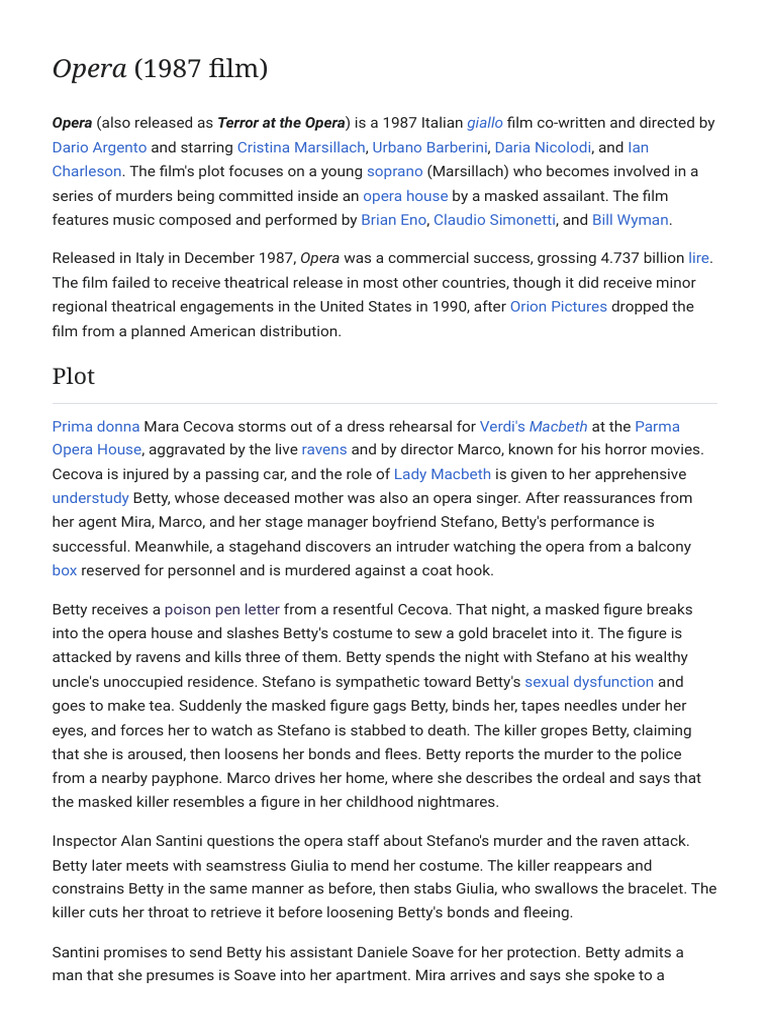 Opera (1987 film)

Opera (also released as Terror at the Opera) is a 1987 Italian giallo film co-written and directed by Dario Argento and starring Cristina Marsillach, Urbano Barberini, Daria Nicolodi, and Ian Charleson. The film's plot focuses on a young soprano (Marsillach) who becomes involved in a series of murders being committed inside an opera house by a masked assailant. The film features music composed and performed by Brian Eno, Claudio Simonetti, and Bill Wyman.

Released in Italy in December 1987, Opera was a commercial success, grossing 4.737 billion lire. The film failed to receive theatrical release in most other countries, though it did receive minor regional theatrical engagements in the United States in 1990, after Orion Pictures dropped the film from a planned American distribution.

Plot

Prima donna Mara Cecova storms out of a dress rehearsal for Verdi's Macbeth at the Parma Opera House, aggravated by the live ravens and by director Marco, known for his horror movies. Cecova is injured by a passing car, and the role of Lady Macbeth is given to her apprehensive understudy Betty, whose deceased mother was also an opera singer. After reassurances from her agent Mira, Marco, and her stage manager boyfriend Stefano, Betty's performance is successful. Meanwhile, a stagehand discovers an intruder watching the opera from a balcony box reserved for personnel and is murdered against a coat hook.

Betty receives a poison pen letter from a resentful Cecova. That night, a masked figure breaks into the opera house and slashes Betty's costume to sew a gold bracelet into it. The figure is attacked by ravens and kills three of them. Betty spends the night with Stefano at his wealthy uncle's unoccupied residence. Stefano is sympathetic toward Betty's sexual dysfunction and goes to make tea. Suddenly the masked figure gags Betty, binds her, tapes needles under her eyes, and forces her to watch as Stefano is stabbed to death. The killer gropes Betty, claiming that she is aroused, then loosens her bonds and flees. Betty reports the murder to the police from a nearby payphone. Marco drives her home, where she describes the ordeal and says that the masked killer resembles a figure in her childhood nightmares.

Inspector Alan Santini questions the opera staff about Stefano's murder and the raven attack. Betty later meets with seamstress Giulia to mend her costume. The killer reappears and constrains Betty in the same manner as before, then stabs Giulia, who swallows the bracelet. The killer cuts her throat to retrieve it before loosening Betty's bonds and fleeing.

Santini promises to send Betty his assistant Daniele Soave for her protection. Betty admits a man that she presumes is Soave into her apartment. Mira arrives and says she spoke to a